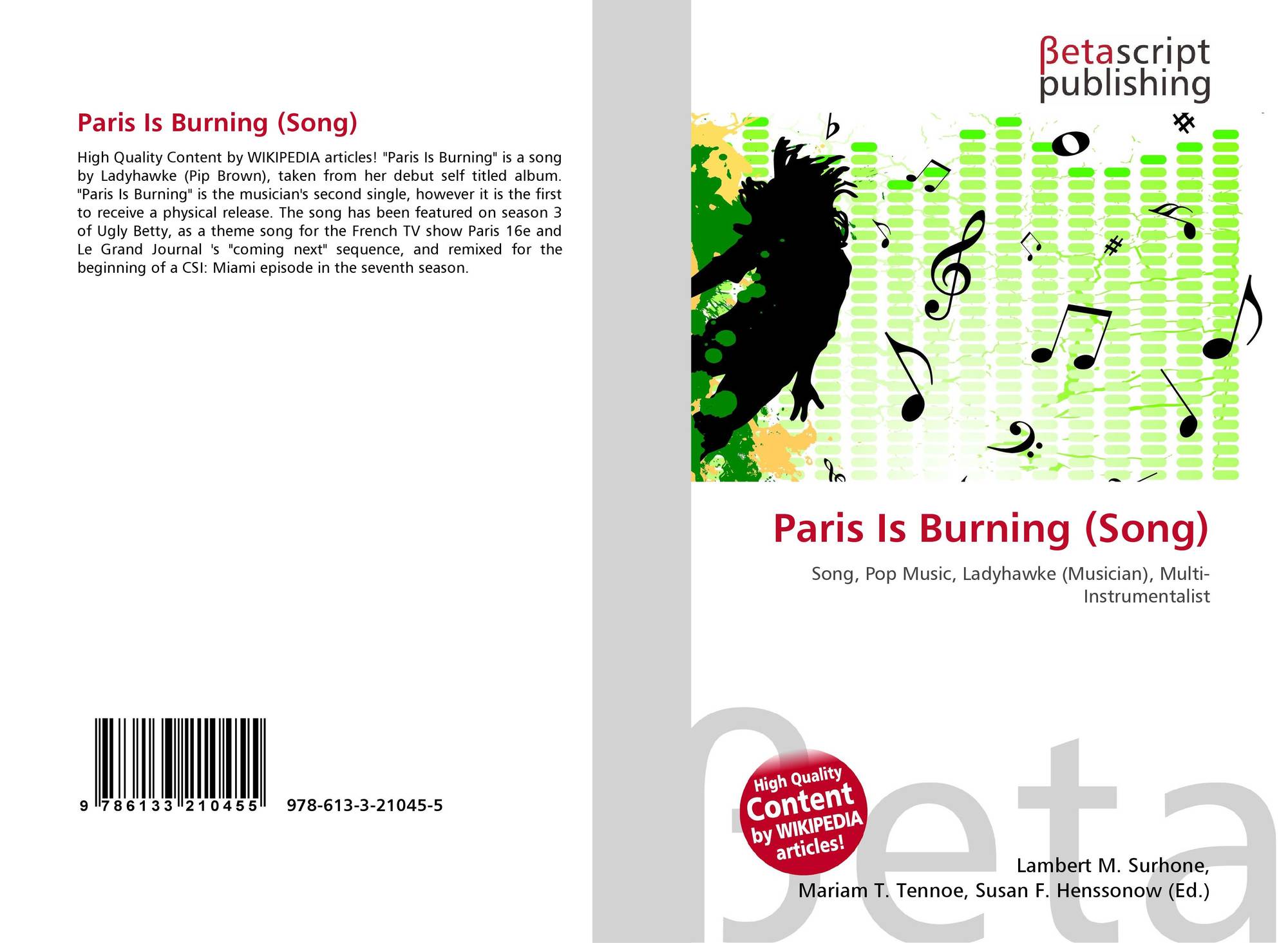 Paris Is Burning (Song)

High Quality Content by WIKIPEDIA articles! "Paris Is Burning" is a song by Ladyhawke (Pip Brown), taken from her debut self titled album. "Paris Is Burning" is the musician's second single, however it is the first to receive a physical release. The song has been featured on season 3 of Ugly Betty, as a theme song for the French TV show Paris 16e and Le Grand Journal 's "coming next" sequence, and remixed for the beginning of a CSI: Miami episode in the seventh season.

9 786133 210455 978-613-3-21045-5

βetascript
publishing

Paris Is Burning (Song)

Song, Pop Music, Ladyhawke (Musician), Multi-Instrumentalist

High Quality
Content
by WIKIPEDIA
articles!

Lambert M. Surhone,
Mariam T. Tennoe, Susan F. Henssonow (Ed.)

βeta